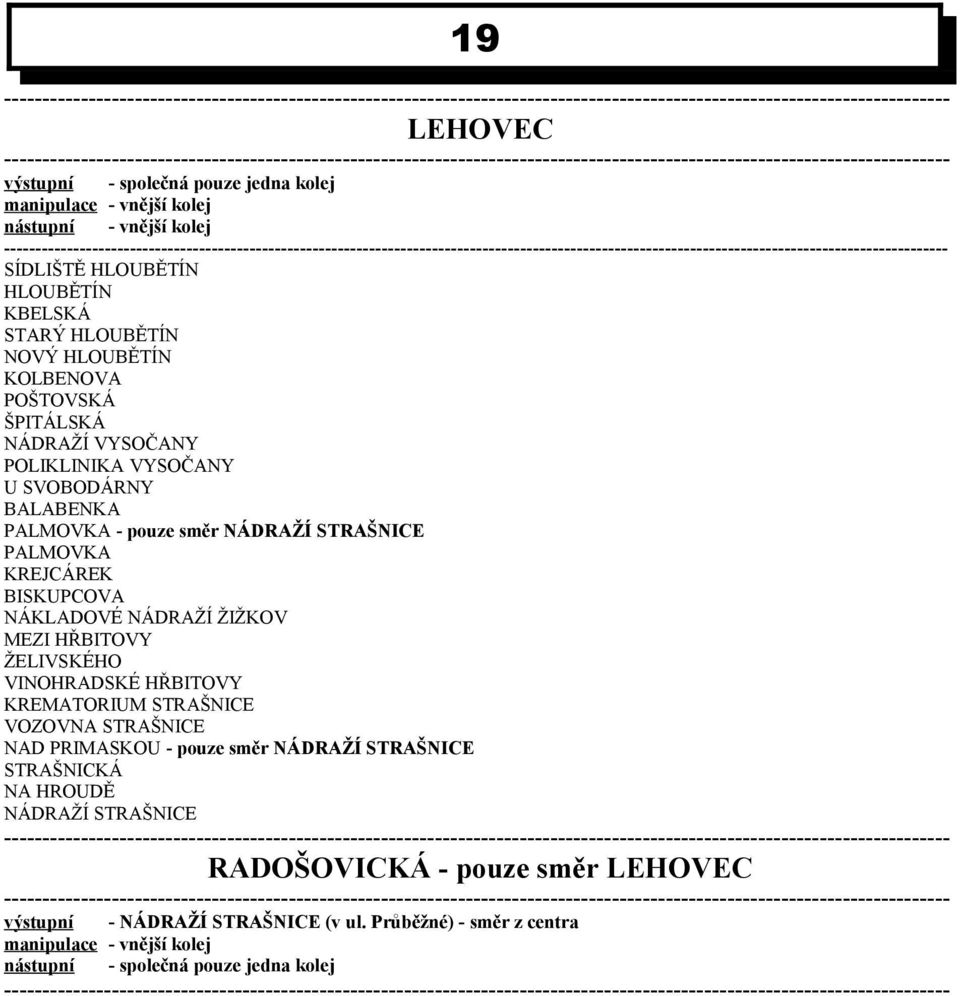 19

LEHOVEC

výstupní - společná pouze jedna kolej
manipulace - vnější kolej
nástupní - vnější kolej

SÍDLIŠTĚ HLOUBĚTÍN
HLOUBĚTÍN
KBELSKÁ
STARÝ HLOUBĚTÍN
NOVÝ HLOUBĚTÍN
KOLBENOVA
POŠTOVSKÁ
ŠPITÁLSKÁ
NÁDRAŽÍ VYSOČANY
POLIKLINIKA VYSOČANY
U SVOBODÁRNY
BALABENKA
PALMOVKA - pouze směr NÁDRAŽÍ STRAŠNICE
PALMOVKA
KREJCÁREK
BISKUPCOVA
NÁKLADOVÉ NÁDRAŽÍ ŽIŽKOV
MEZI HŘBITOVY
ŽELIVSKÉHO
VINOHRADSKÉ HŘBITOVY
KREMATORIUM STRAŠNICE
VOZOVNA STRAŠNICE
NAD PRIMASKOU - pouze směr NÁDRAŽÍ STRAŠNICE
STRAŠNICKÁ
NA HROUDĚ
NÁDRAŽÍ STRAŠNICE

RADOŠOVICKÁ - pouze směr LEHOVEC

výstupní - NÁDRAŽÍ STRAŠNICE (v ul. Průběžné) - směr z centra
manipulace - vnější kolej
nástupní - společná pouze jedna kolej